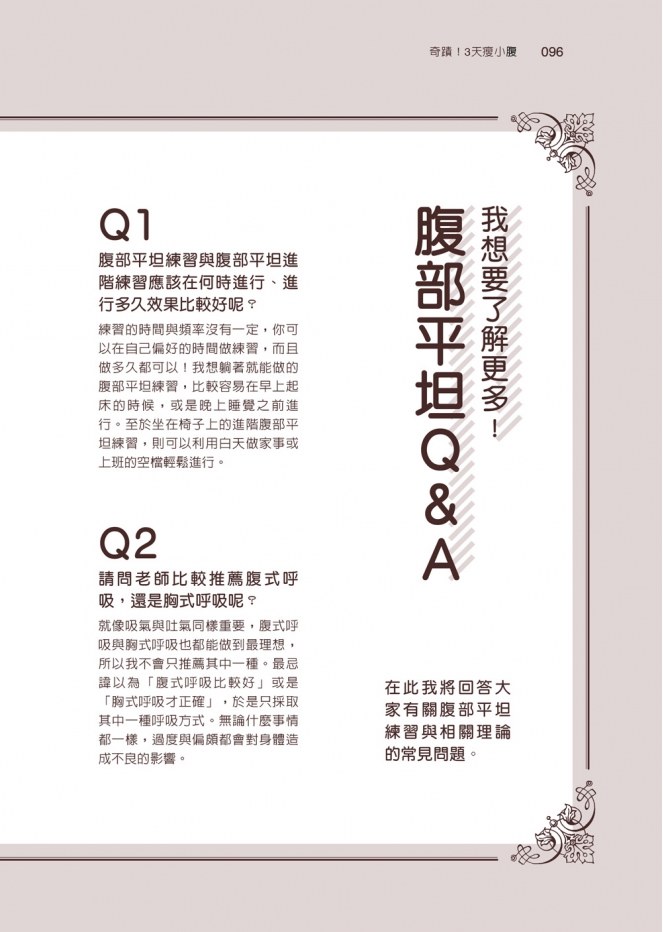 奇蹟！3天瘦小腹　096

我想要了解更多！

腹部平坦Q＆A

在此我將回答大家有關腹部平坦練習與相關理論的常見問題。

Q1

腹部平坦練習與腹部平坦進階練習應該在何時進行、進行多久效果比較好呢？

練習的時間與頻率沒有一定，你可以在自己偏好的時間做練習，而且做多久都可以！我想躺著就能做的腹部平坦練習，比較容易在早上起床的時候，或是晚上睡覺之前進行。至於坐在椅子上的進階腹部平坦練習，則可以利用白天做家事或上班的空檔輕鬆進行。

Q2

請問老師比較推薦腹式呼吸，還是胸式呼吸呢？

就像吸氣與吐氣同樣重要，腹式呼吸與胸式呼吸也都能做到最理想，所以我不會只推薦其中一種。最忌諱以為「腹式呼吸比較好」或是「胸式呼吸才正確」，於是只採取其中一種呼吸方式。無論什麼事情都一樣，過度與偏頗都會對身體造成不良的影響。